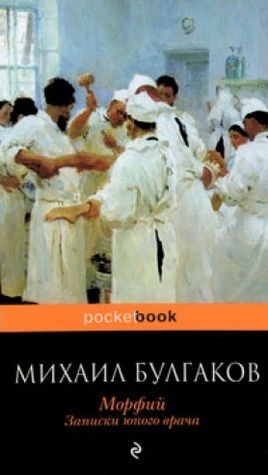 pocketbook

МИХАИЛ БУЛГАКОВ

Морфий
Записки юного врача